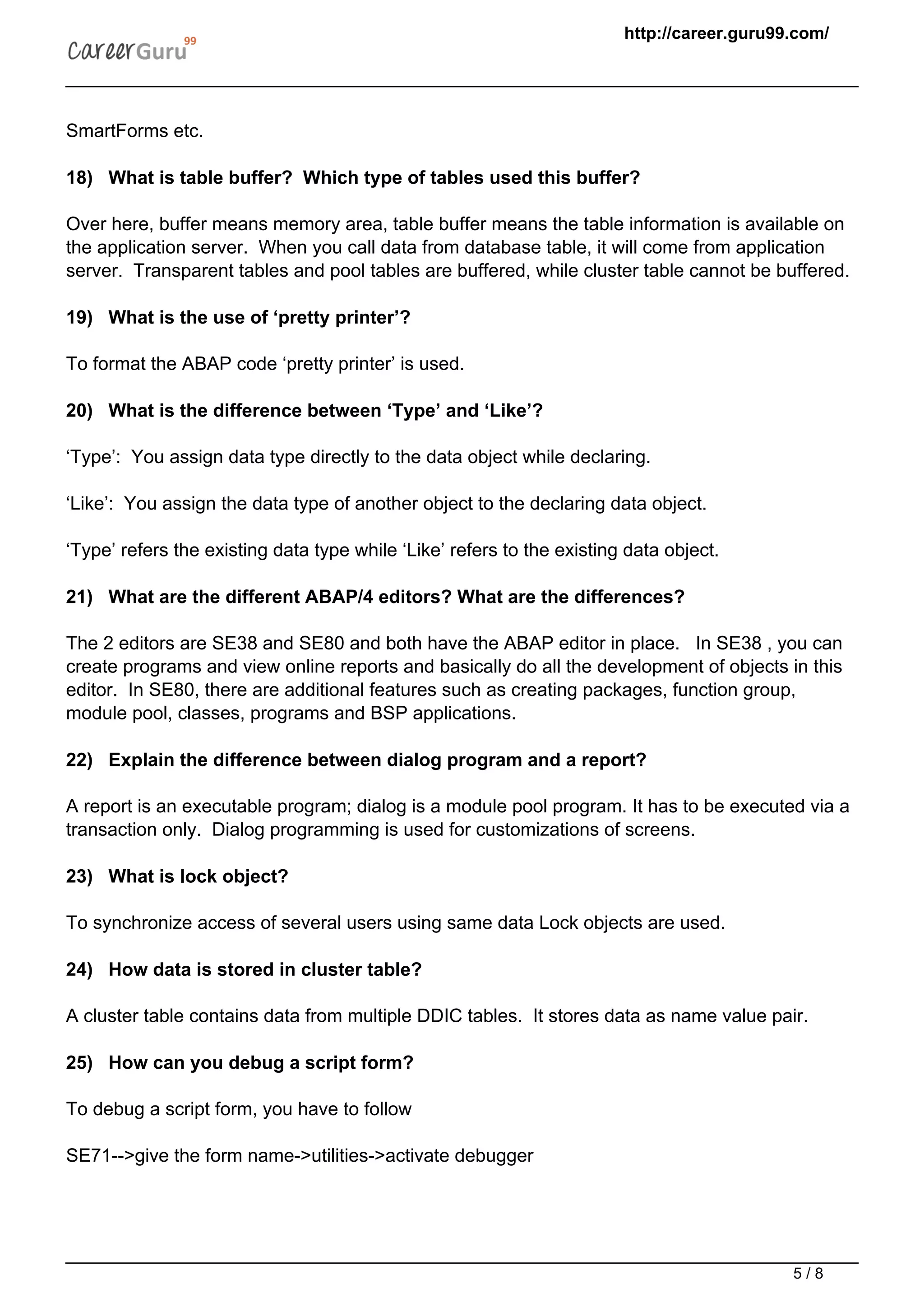 CareerGuru99

http://career.guru99.com/

SmartForms etc.

18) What is table buffer? Which type of tables used this buffer?

Over here, buffer means memory area, table buffer means the table information is available on the application server. When you call data from database table, it will come from application server. Transparent tables and pool tables are buffered, while cluster table cannot be buffered.

19) What is the use of ‘pretty printer’?

To format the ABAP code ‘pretty printer’ is used.

20) What is the difference between ‘Type’ and ‘Like’?

‘Type’: You assign data type directly to the data object while declaring.

‘Like’: You assign the data type of another object to the declaring data object.

‘Type’ refers the existing data type while ‘Like’ refers to the existing data object.

21) What are the different ABAP/4 editors? What are the differences?

The 2 editors are SE38 and SE80 and both have the ABAP editor in place. In SE38 , you can create programs and view online reports and basically do all the development of objects in this editor. In SE80, there are additional features such as creating packages, function group, module pool, classes, programs and BSP applications.

22) Explain the difference between dialog program and a report?

A report is an executable program; dialog is a module pool program. It has to be executed via a transaction only. Dialog programming is used for customizations of screens.

23) What is lock object?

To synchronize access of several users using same data Lock objects are used.

24) How data is stored in cluster table?

A cluster table contains data from multiple DDIC tables. It stores data as name value pair.

25) How can you debug a script form?

To debug a script form, you have to follow

SE71-->give the form name->utilities->activate debugger

5 / 8